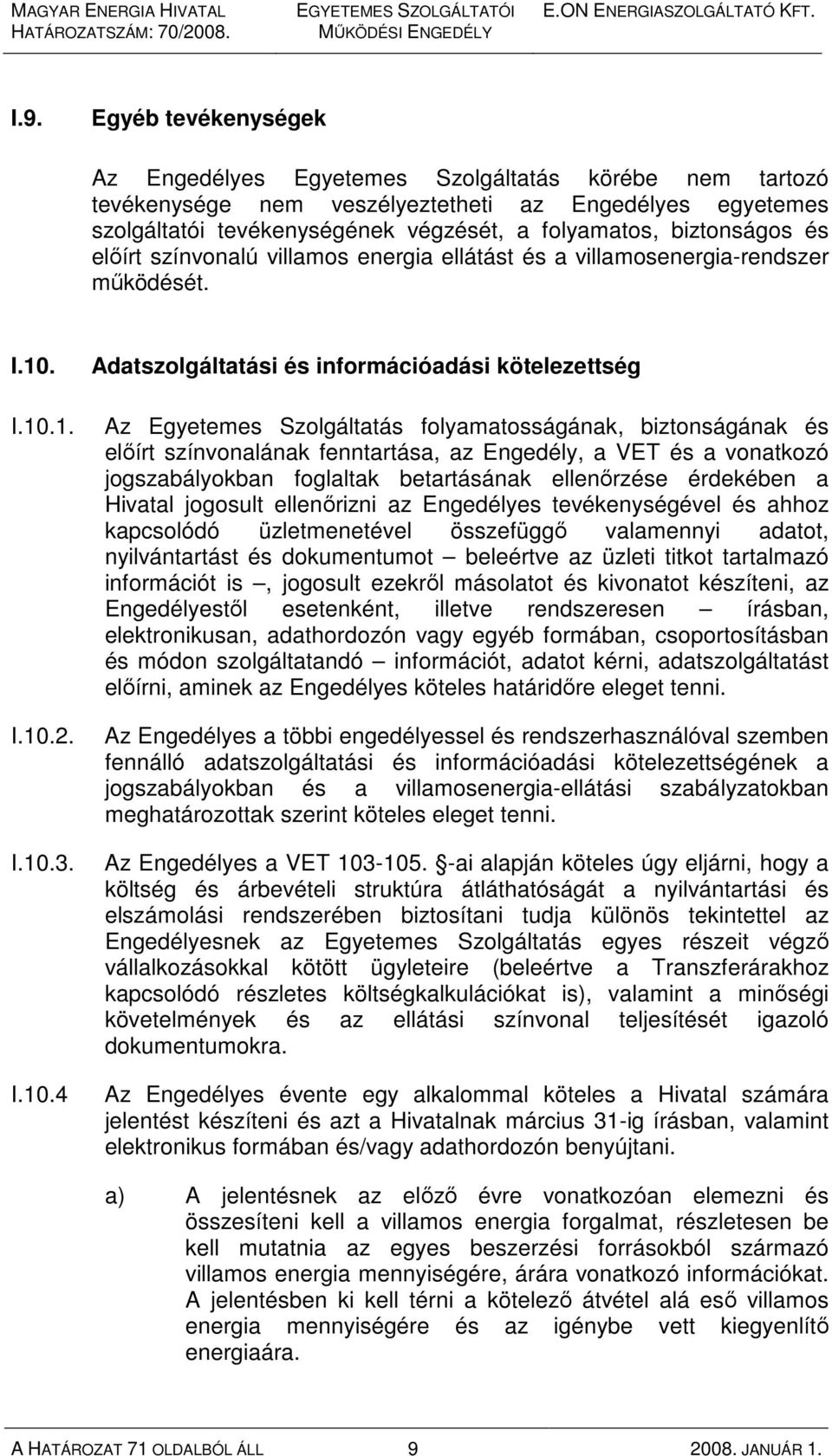 MAGYAR ENERGIA HIVATAL
HATÁROZATSZÁM: 70/2008.

EGYETEMES SZOLGÁLTATÓI
MŰKÖDÉSI ENGEDÉLY

E.ON ENERGIASZOLGÁLTATÓ KFT.

I.9. Egyéb tevékenységek

Az Engedélyes Egyetemes Szolgáltatás körébe nem tartozó tevékenysége nem veszélyeztetheti az Engedélyes egyetemes szolgáltatói tevékenységének végzését, a folyamatos, biztonságos és előírt színvonalú villamos energia ellátást és a villamosenergia-rendszer működését.

I.10. Adatszolgáltatási és információadási kötelezettség

I.10.1. Az Egyetemes Szolgáltatás folyamatosságának, biztonságának és előírt színvonalának fenntartása, az Engedély, a VET és a vonatkozó jogszabályokban foglaltak betartásának ellenőrzése érdekében a Hivatal jogosult ellenőrizni az Engedélyes tevékenységével és ahhoz kapcsolódó üzletmenetével összefüggő valamennyi adatot, nyilvántartást és dokumentumot – beleértve az üzleti titkot tartalmazó információt is –, jogosult ezekről másolatot és kivonatot készíteni, az Engedélyestől esetenként, illetve rendszeresen – írásban, elektronikusan, adathordozón vagy egyéb formában, csoportosításban és módon szolgáltatandó – információt, adatot kérni, adatszolgáltatást előírni, aminek az Engedélyes köteles határidőre eleget tenni.

I.10.2. Az Engedélyes a többi engedélyessel és rendszerhasználóval szemben fennálló adatszolgáltatási és információadási kötelezettségének a jogszabályokban és a villamosenergia-ellátási szabályzatokban meghatározottak szerint köteles eleget tenni.

I.10.3. Az Engedélyes a VET 103-105. §-ai alapján köteles úgy eljárni, hogy a költség és árbevételi struktúra átláthatóságát a nyilvántartási és elszámolási rendszerében biztosítani tudja különös tekintettel az Engedélyesnek az Egyetemes Szolgáltatás egyes részeit végző vállalkozásokkal kötött ügyleteire (beleértve a Transzferárakhoz kapcsolódó részletes költségkalkulációkat is), valamint a minőségi követelmények és az ellátási színvonal teljesítését igazoló dokumentumokra.

I.10.4 Az Engedélyes évente egy alkalommal köteles a Hivatal számára jelentést készíteni és azt a Hivatalnak március 31-ig írásban, valamint elektronikus formában és/vagy adathordozón benyújtani.

a) A jelentésnek az előző évre vonatkozóan elemezni és összesíteni kell a villamos energia forgalmat, részletesen be kell mutatnia az egyes beszerzési forrásokból származó villamos energia mennyiségére, árára vonatkozó információkat. A jelentésben ki kell térni a kötelező átvétel alá eső villamos energia mennyiségére és az igénybe vett kiegyenlítő energiaára.

A HATÁROZAT 71 OLDALBÓL ÁLL 9 2008. JANUÁR 1.